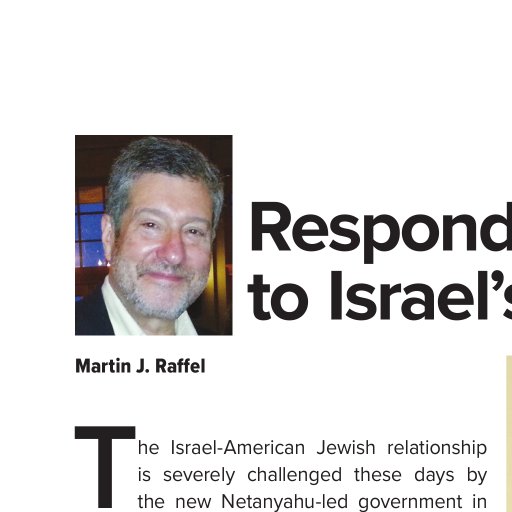 Respond
to Israel's

Martin J. Raffel

The Israel-American Jewish relationship is severely challenged these days by the new Netanyahu-led government in